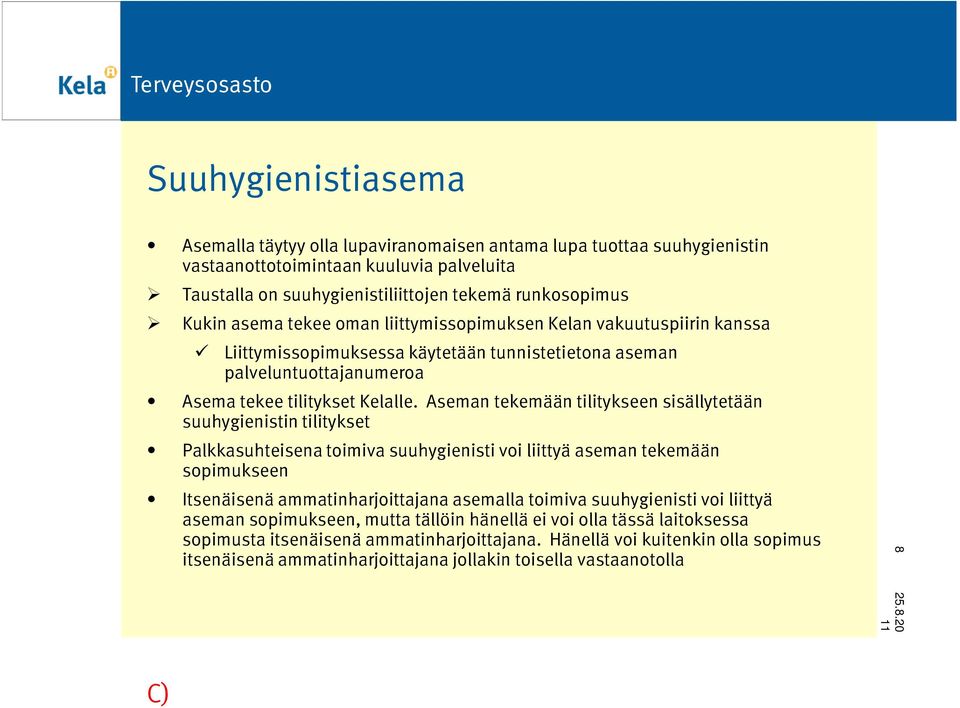 Kela Terveysosasto

Suuhygienistiasema

• Asemalla täytyy olla lupaviranomaisen antama lupa tuottaa suuhygienistin vastaanottotoimintaan kuuluvia palveluita

➢ Taustalla on suuhygienistiliittojen tekemä runkosopimus

➢ Kukin asema tekee oman liittymissopimuksen Kelan vakuutuspiirin kanssa

✓ Liittymissopimuksessa käytetään tunnistetietona aseman palveluntuottajanumeroa

• Asema tekee tilitykset Kelalle. Aseman tekemään tilitykseen sisällytetään suuhygienistin tilitykset

• Palkkasuhteisena toimiva suuhygienisti voi liittyä aseman tekemään sopimukseen

• Itsenäisenä ammatinharjoittajana asemalla toimiva suuhygienisti voi liittyä aseman sopimukseen, mutta tällöin hänellä ei voi olla tässä laitoksessa sopimusta itsenäisenä ammatinharjoittajana. Hänellä voi kuitenkin olla sopimus itsenäisenä ammatinharjoittajana jollakin toisella vastaanotolla

8

25.8.20
11

C)